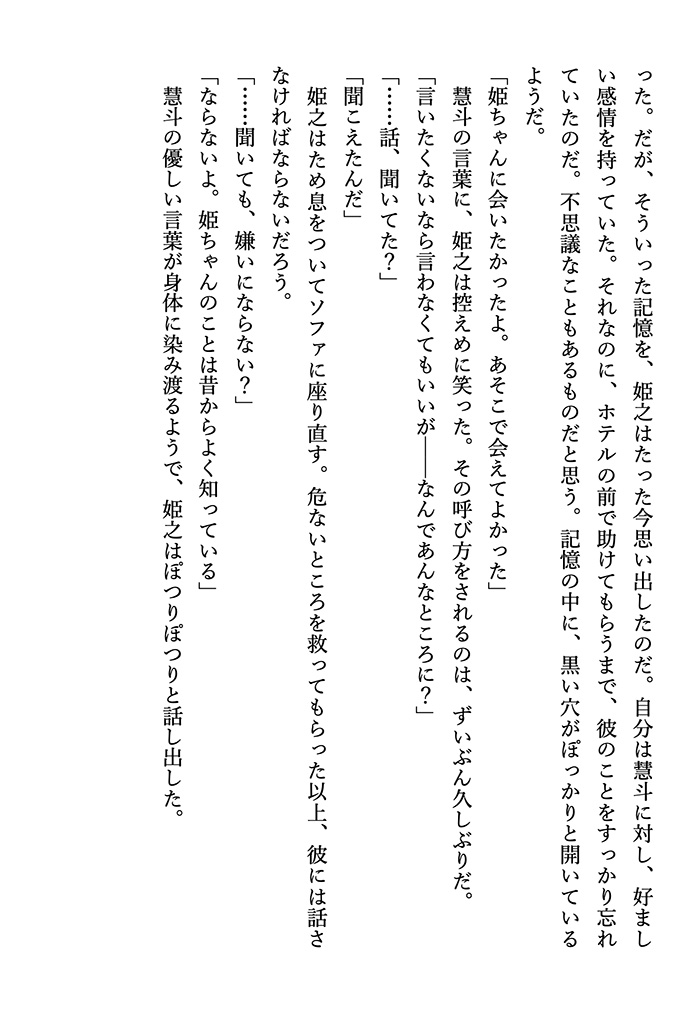 った。だが、そういった記憶を、姫之はたった今思い出したのだ。自分は慧斗に対し、好ましい感情を持っていた。それなのに、ホテルの前で助けてもらうまで、彼のことをすっかり忘れていたのだ。不思議なこともあるものだと思う。記憶の中に、黒い穴がぽっかりと開いているようだ。

「姫ちゃんに会いたかったよ。あそこで会えてよかった」

慧斗の言葉に、姫之は控えめに笑った。その呼び方をされるのは、ずいぶん久しぶりだ。

「言いたくないなら言わなくてもいいが――なんであんなところに？」

「……話、聞いてた？」

「聞こえたんだ」

姫之はため息をついてソファに座り直す。危ないところを救ってもらった以上、彼には話さなければならないだろう。

「……聞いても、嫌いにならない？」

「ならないよ。姫ちゃんのことは昔からよく知っている」

慧斗の優しい言葉が身体に染み渡るようで、姫之はぽつりぽつりと話し出した。